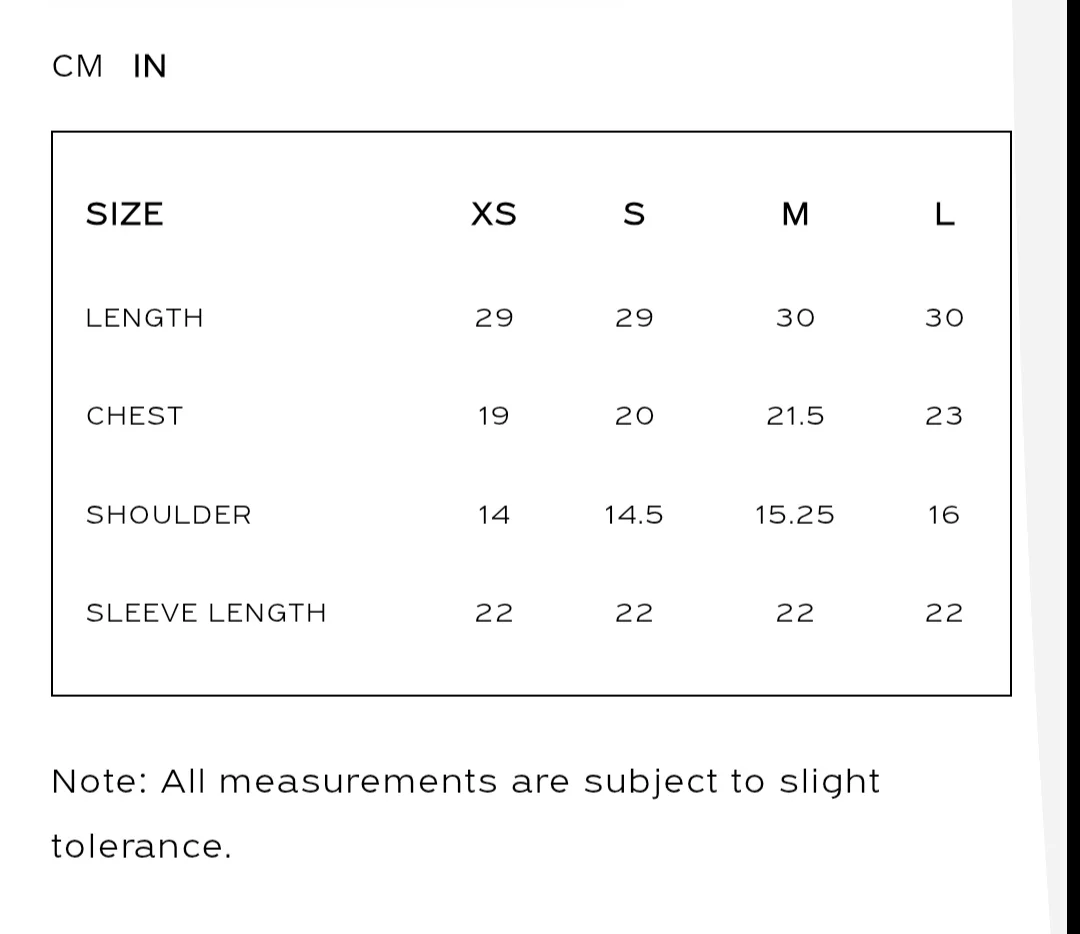 CM IN

| SIZE | XS | S | M | L |
|---|---|---|---|---|
| LENGTH | 29 | 29 | 30 | 30 |
| CHEST | 19 | 20 | 21.5 | 23 |
| SHOULDER | 14 | 14.5 | 15.25 | 16 |
| SLEEVE LENGTH | 22 | 22 | 22 | 22 |

Note: All measurements are subject to slight tolerance.